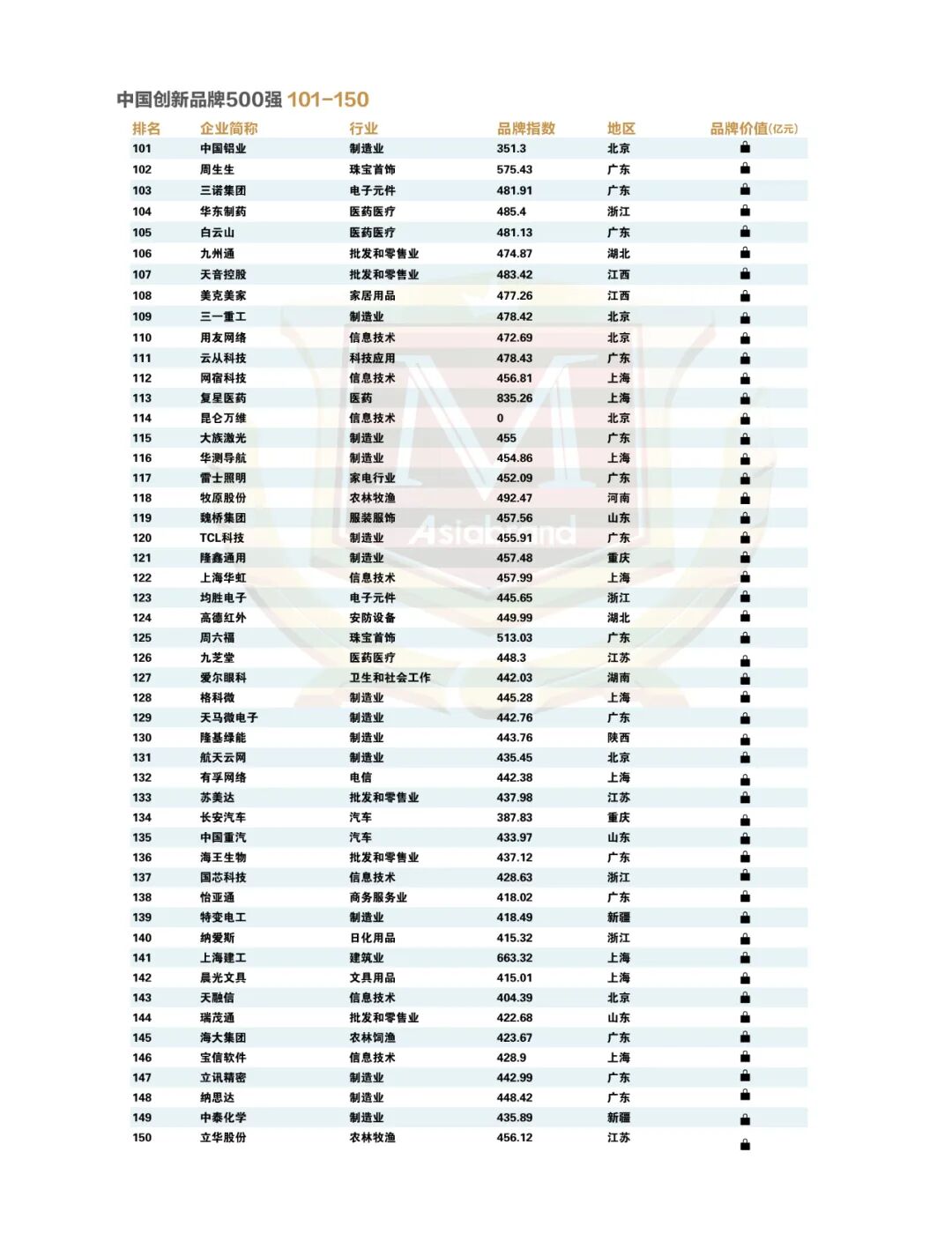 中国创新品牌500强 101-150

| 排名 | 企业简称 | 行业 | 品牌指数 | 地区 | 品牌价值(亿元) |
|---|---|---|---|---|---|
| 101 | 中国铝业 | 制造业 | 351.3 | 北京 | |
| 102 | 周生生 | 珠宝首饰 | 575.43 | 广东 | |
| 103 | 三诺集团 | 电子元件 | 481.91 | 广东 | |
| 104 | 华东制药 | 医药医疗 | 485.4 | 浙江 | |
| 105 | 白云山 | 医药医疗 | 481.13 | 广东 | |
| 106 | 九州通 | 批发和零售业 | 474.87 | 湖北 | |
| 107 | 天音控股 | 批发和零售业 | 483.42 | 江西 | |
| 108 | 美克美家 | 家居用品 | 477.26 | 江西 | |
| 109 | 三一重工 | 制造业 | 478.42 | 北京 | |
| 110 | 用友网络 | 信息技术 | 472.69 | 北京 | |
| 111 | 云从科技 | 科技应用 | 478.43 | 广东 | |
| 112 | 网宿科技 | 信息技术 | 456.81 | 上海 | |
| 113 | 复星医药 | 医药 | 835.26 | 上海 | |
| 114 | 昆仑万维 | 信息技术 | 0 | 北京 | |
| 115 | 大族激光 | 制造业 | 455 | 广东 | |
| 116 | 华测导航 | 制造业 | 454.86 | 上海 | |
| 117 | 雷士照明 | 家电行业 | 452.09 | 广东 | |
| 118 | 牧原股份 | 农林牧渔 | 492.47 | 河南 | |
| 119 | 魏桥集团 | 服装服饰 | 457.56 | 山东 | |
| 120 | TCL科技 | 制造业 | 455.91 | 广东 | |
| 121 | 隆鑫通用 | 制造业 | 457.48 | 重庆 | |
| 122 | 上海华虹 | 信息技术 | 457.99 | 上海 | |
| 123 | 均胜电子 | 电子元件 | 445.65 | 浙江 | |
| 124 | 高德红外 | 安防设备 | 449.99 | 湖北 | |
| 125 | 周六福 | 珠宝首饰 | 513.03 | 广东 | |
| 126 | 九芝堂 | 医药医疗 | 448.3 | 江苏 | |
| 127 | 爱尔眼科 | 卫生和社会工作 | 442.03 | 湖南 | |
| 128 | 格科微 | 制造业 | 445.28 | 上海 | |
| 129 | 天马微电子 | 制造业 | 442.76 | 广东 | |
| 130 | 隆基绿能 | 制造业 | 443.76 | 陕西 | |
| 131 | 航天云网 | 制造业 | 435.45 | 北京 | |
| 132 | 有孚网络 | 电信 | 442.38 | 上海 | |
| 133 | 苏美达 | 批发和零售业 | 437.98 | 江苏 | |
| 134 | 长安汽车 | 汽车 | 387.83 | 重庆 | |
| 135 | 中国重汽 | 汽车 | 433.97 | 山东 | |
| 136 | 海王生物 | 批发和零售业 | 437.12 | 广东 | |
| 137 | 国芯科技 | 信息技术 | 428.63 | 浙江 | |
| 138 | 怡亚通 | 商务服务业 | 418.02 | 广东 | |
| 139 | 特变电工 | 制造业 | 418.49 | 新疆 | |
| 140 | 纳爱斯 | 日化用品 | 415.32 | 浙江 | |
| 141 | 上海建工 | 建筑业 | 663.32 | 上海 | |
| 142 | 晨光文具 | 文具用品 | 415.01 | 上海 | |
| 143 | 天融信 | 信息技术 | 404.39 | 北京 | |
| 144 | 瑞茂通 | 批发和零售业 | 422.68 | 山东 | |
| 145 | 海大集团 | 农林饲渔 | 423.67 | 广东 | |
| 146 | 宝信软件 | 信息技术 | 428.9 | 上海 | |
| 147 | 立讯精密 | 制造业 | 442.99 | 广东 | |
| 148 | 纳思达 | 制造业 | 448.42 | 广东 | |
| 149 | 中泰化学 | 制造业 | 435.89 | 新疆 | |
| 150 | 立华股份 | 农林牧渔 | 456.12 | 江苏 | |

Asiabrand